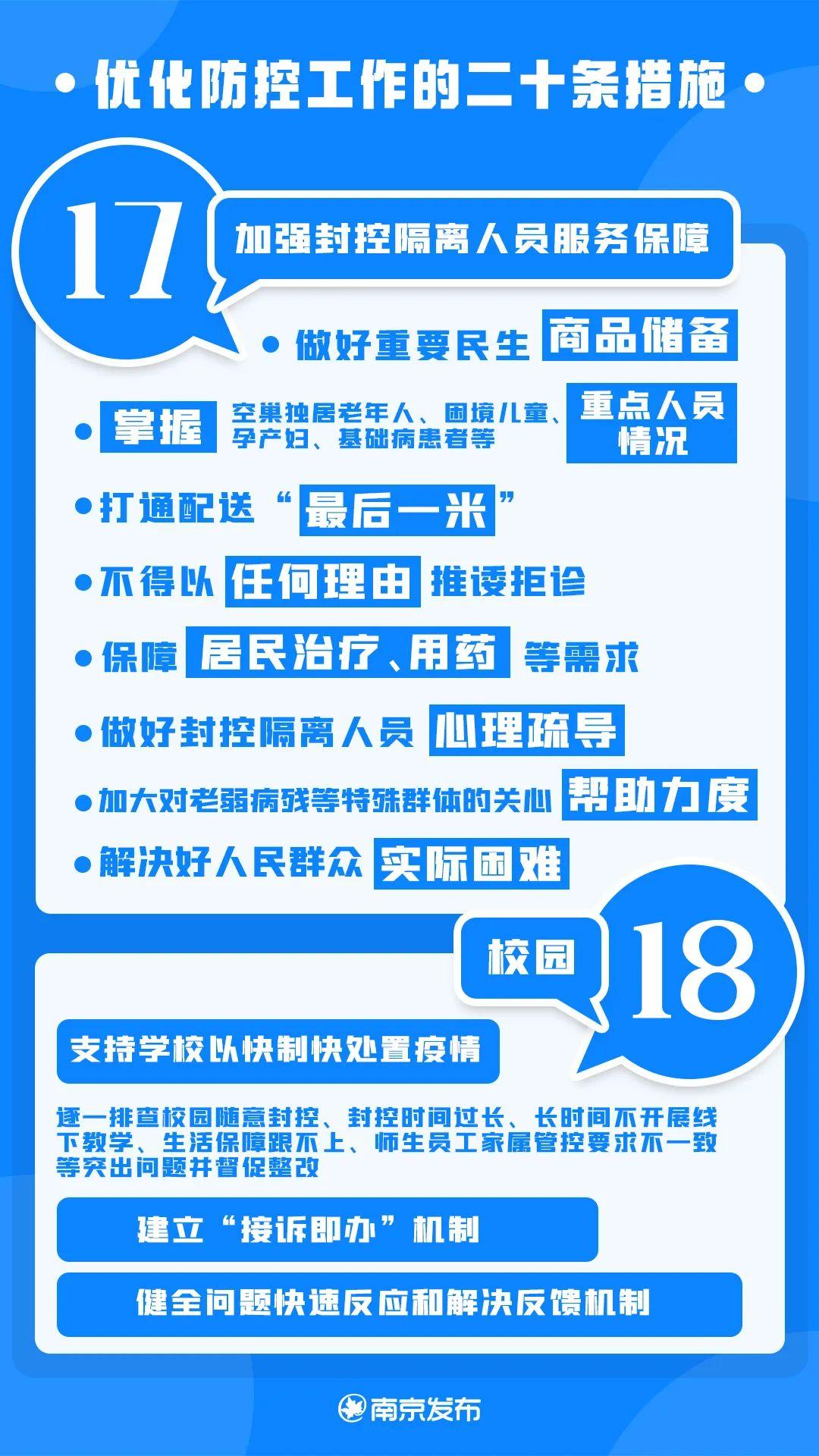 • 优化防控工作的二十条措施 •

17

加强封控隔离人员服务保障

• 做好重要民生 商品储备

• 掌握 空巢独居老年人、困境儿童、孕产妇、基础病患者等 重点人员情况

• 打通配送“最后一米”

• 不得以 任何理由 推诿拒诊

• 保障 居民治疗、用药 等需求

• 做好封控隔离人员 心理疏导

• 加大对老弱病残等特殊群体的关心 帮助力度

• 解决好人民群众 实际困难

校园

18

支持学校以快制快处置疫情

逐一排查校园随意封控、封控时间过长、长时间不开展线下教学、生活保障跟不上、师生员工家属管控要求不一致等突出问题并督促整改

建立“接诉即办”机制

健全问题快速反应和解决反馈机制

南京发布